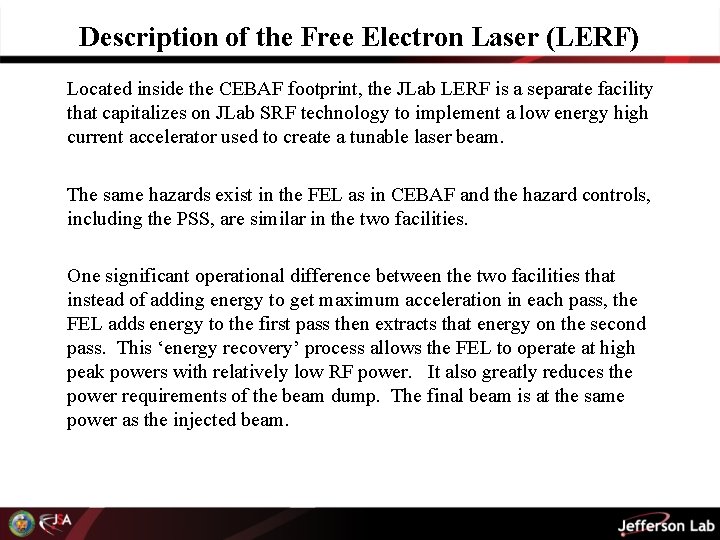 Description of the Free Electron Laser (LERF)

Located inside the CEBAF footprint, the JLab LERF is a separate facility that capitalizes on JLab SRF technology to implement a low energy high current accelerator used to create a tunable laser beam.

The same hazards exist in the FEL as in CEBAF and the hazard controls, including the PSS, are similar in the two facilities.

One significant operational difference between the two facilities that instead of adding energy to get maximum acceleration in each pass, the FEL adds energy to the first pass then extracts that energy on the second pass. This 'energy recovery' process allows the FEL to operate at high peak powers with relatively low RF power. It also greatly reduces the power requirements of the beam dump. The final beam is at the same power as the injected beam.

JSA

Jefferson Lab